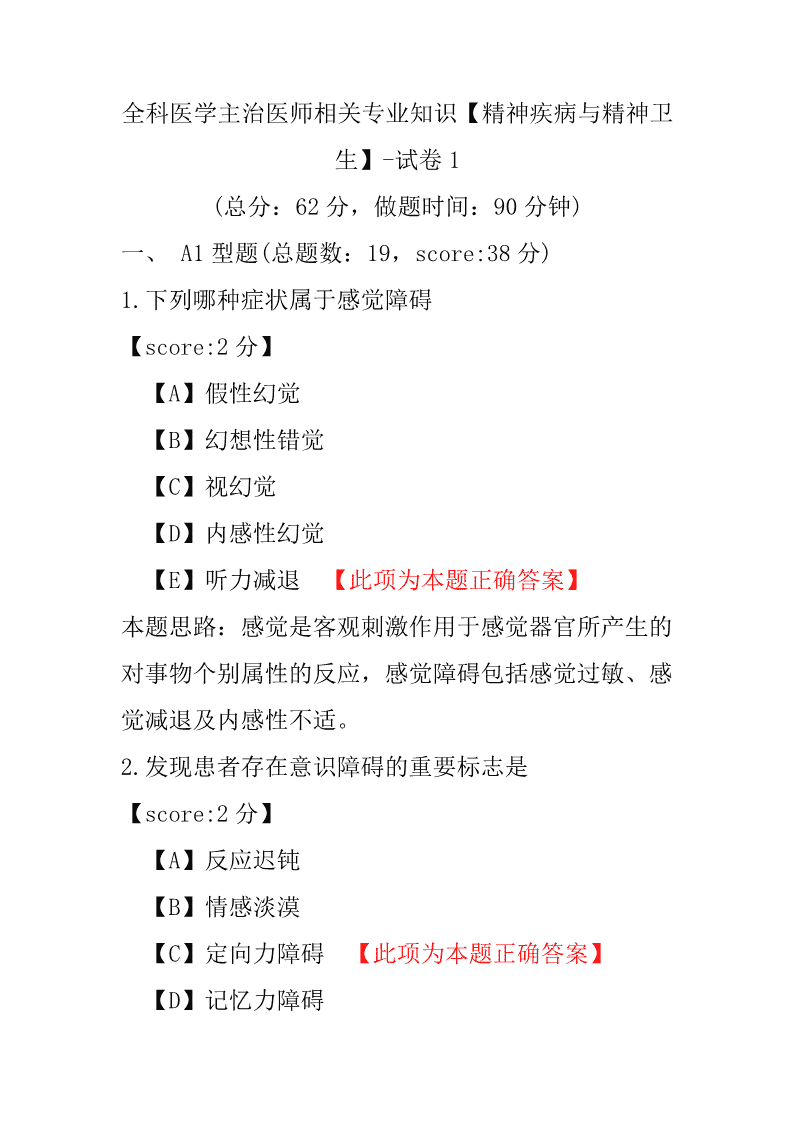 全科医学主治医师相关专业知识【精神疾病与精神卫生】-试卷 1

(总分：62 分，做题时间：90 分钟)

一、 A1 型题(总题数：19，score:38 分)

1.下列哪种症状属于感觉障碍

【score:2 分】

【A】假性幻觉

【B】幻想性错觉

【C】视幻觉

【D】内感性幻觉

【E】听力减退 【此项为本题正确答案】

本题思路：感觉是客观刺激作用于感觉器官所产生的对事物个别属性的反应，感觉障碍包括感觉过敏、感觉减退及内感性不适。

2.发现患者存在意识障碍的重要标志是

【score:2 分】

【A】反应迟钝

【B】情感淡漠

【C】定向力障碍 【此项为本题正确答案】

【D】记忆力障碍